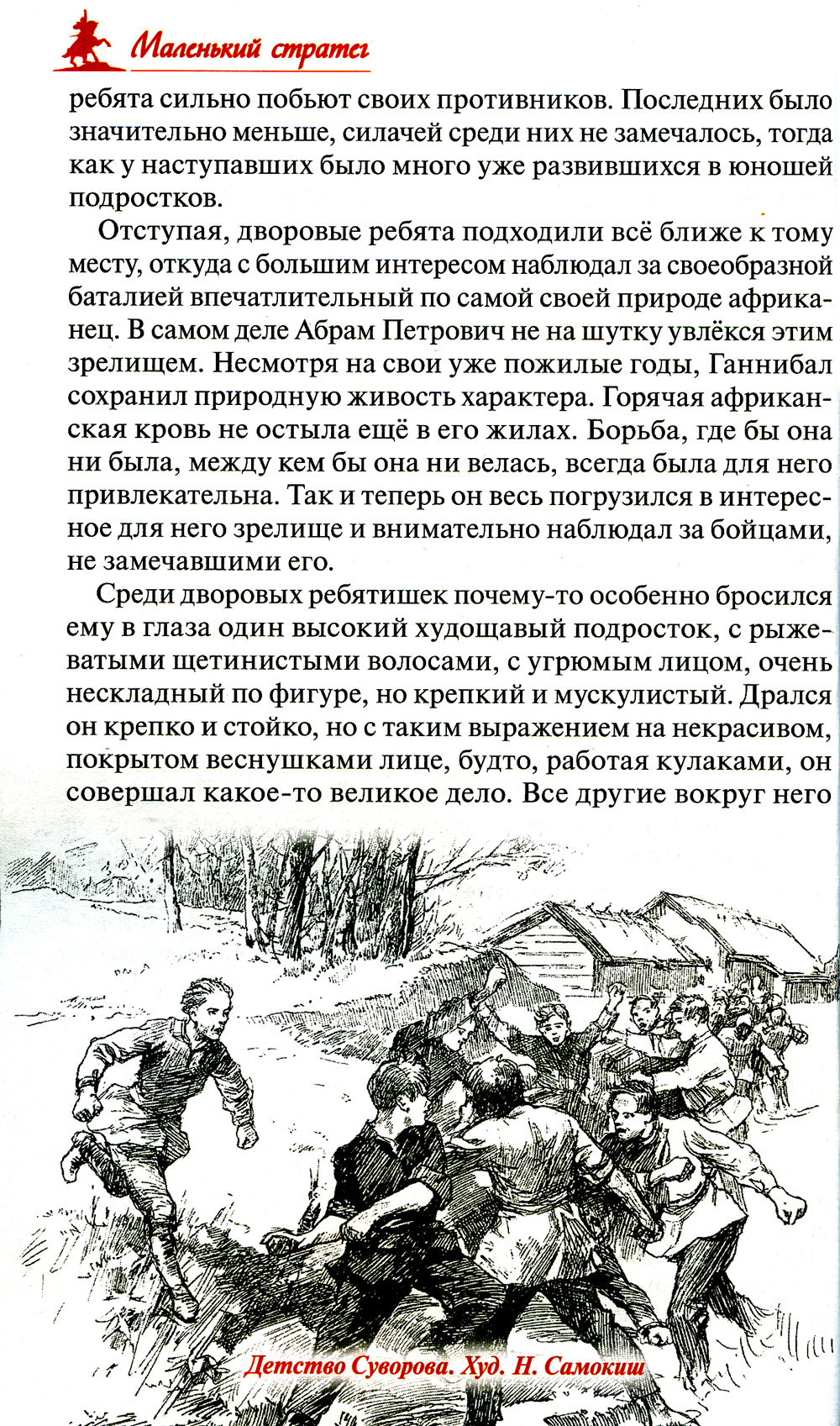 Маленький стратег

ребята сильно побьют своих противников. Последних было значительно меньше, силачей среди них не замечалось, тогда как у наступавших было много уже развившихся в юношей подростков.

Отступая, дворовые ребята подходили всё ближе к тому месту, откуда с большим интересом наблюдал за своеобразной баталией впечатлительный по самой своей природе африканец. В самом деле Абрам Петрович не на шутку увлёкся этим зрелищем. Несмотря на свои уже пожилые годы, Ганнибал сохранил природную живость характера. Горячая африканская кровь не остыла ещё в его жилах. Борьба, где бы она ни была, между кем бы она ни велась, всегда была для него привлекательна. Так и теперь он весь погрузился в интересное для него зрелище и внимательно наблюдал за бойцами, не замечавшими его.

Среди дворовых ребятишек почему-то особенно бросился ему в глаза один высокий худощавый подросток, с рыжеватыми щетинистыми волосами, с угрюмым лицом, очень нескладный по фигуре, но крепкий и мускулистый. Дрался он крепко и стойко, но с таким выражением на некрасивом, покрытом веснушками лице, будто, работая кулаками, он совершал какое-то великое дело. Все другие вокруг него

Детство Суворова. Худ. Н. Самокиш